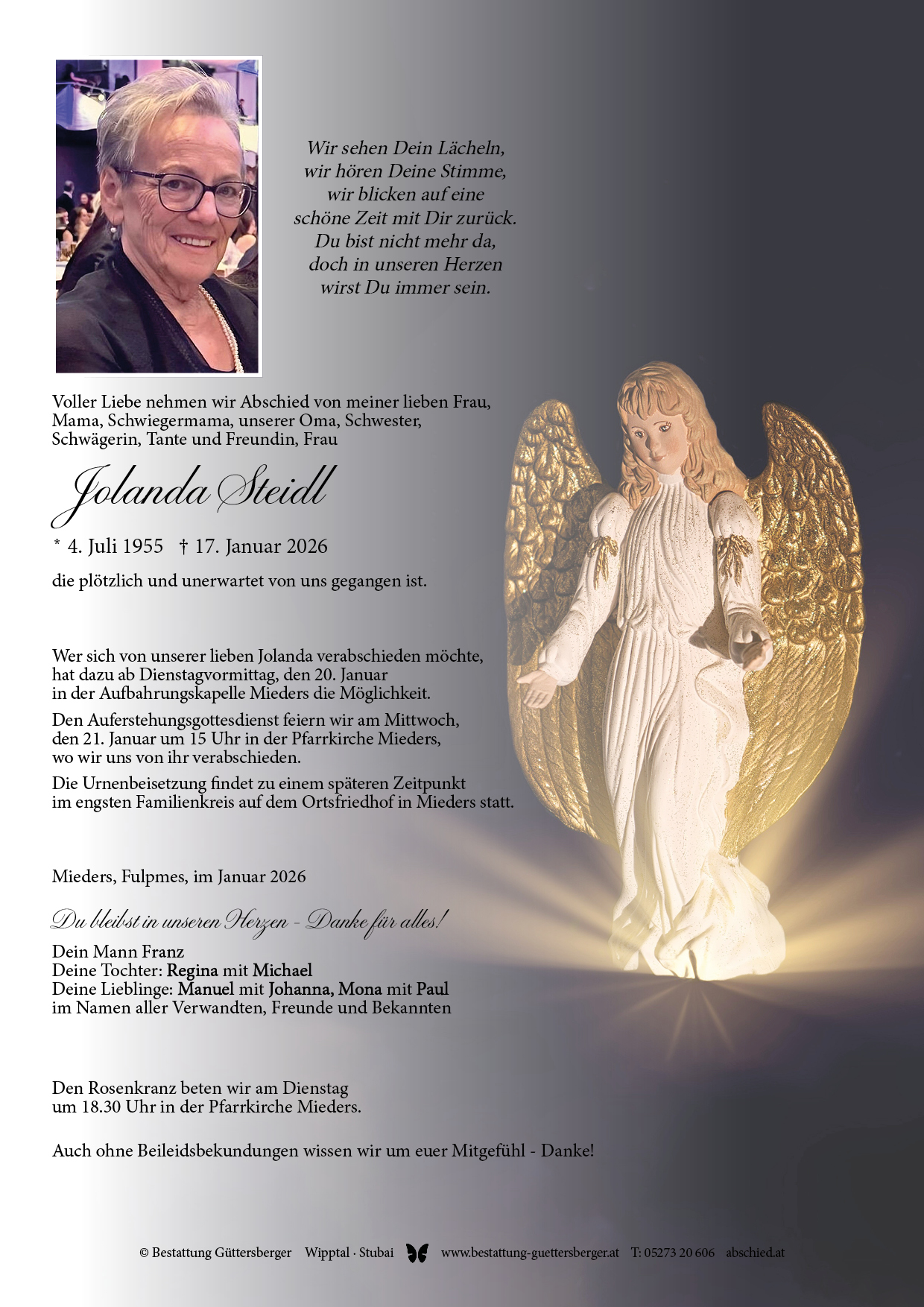 Wir sehen Dein Lächeln,
wir hören Deine Stimme,
wir blicken auf eine
schöne Zeit mit Dir zurück.
Du bist nicht mehr da,
doch in unseren Herzen
wirst Du immer sein.

Voller Liebe nehmen wir Abschied von meiner lieben Frau, Mama, Schwiegermama, unserer Oma, Schwester, Schwägerin, Tante und Freundin, Frau

Jolanda Steidl

* 4. Juli 1955 † 17. Januar 2026

die plötzlich und unerwartet von uns gegangen ist.

Wer sich von unserer lieben Jolanda verabschieden möchte, hat dazu ab Dienstagvormittag, den 20. Januar in der Aufbahrungskapelle Mieders die Möglichkeit.

Den Auferstehungsgottesdienst feiern wir am Mittwoch, den 21. Januar um 15 Uhr in der Pfarrkirche Mieders, wo wir uns von ihr verabschieden.

Die Urnenbeisetzung findet zu einem späteren Zeitpunkt im engsten Familienkreis auf dem Ortsfriedhof in Mieders statt.

Mieders, Fulpmes, im Januar 2026

Du bleibst in unseren Herzen - Danke für alles!

Dein Mann Franz
Deine Tochter: Regina mit Michael
Deine Lieblinge: Manuel mit Johanna, Mona mit Paul
im Namen aller Verwandten, Freunde und Bekannten

Den Rosenkranz beten wir am Dienstag um 18.30 Uhr in der Pfarrkirche Mieders.

Auch ohne Beileidsbekundungen wissen wir um euer Mitgefühl - Danke!

© Bestattung Güttersberger Wipptal · Stubai www.bestattung-guettersberger.at T: 05273 20 606 abschied.at